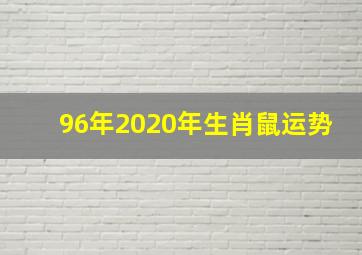 96年2020年生肖鼠运势